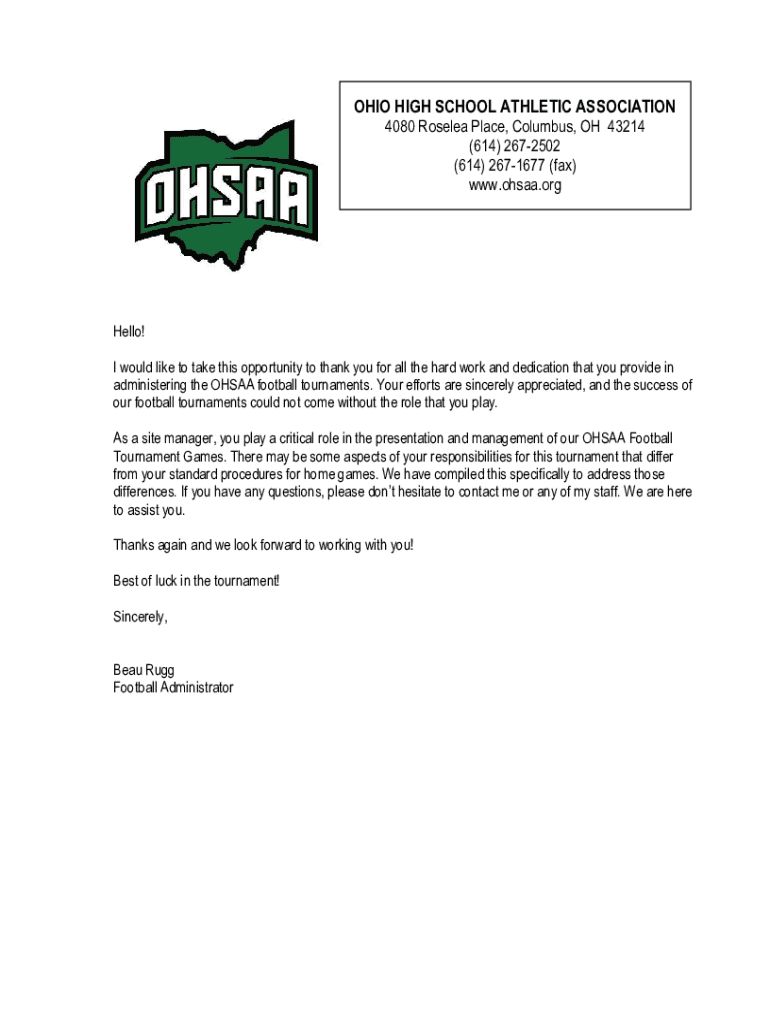 OHSAA

OHIO HIGH SCHOOL ATHLETIC ASSOCIATION
4080 Roselea Place, Columbus, OH 43214
(614) 267-2502
(614) 267-1677 (fax)
www.ohsaa.org

Hello!

I would like to take this opportunity to thank you for all the hard work and dedication that you provide in administering the OHSAA football tournaments. Your efforts are sincerely appreciated, and the success of our football tournaments could not come without the role that you play.

As a site manager, you play a critical role in the presentation and management of our OHSAA Football Tournament Games. There may be some aspects of your responsibilities for this tournament that differ from your standard procedures for home games. We have compiled this specifically to address those differences. If you have any questions, please don't hesitate to contact me or any of my staff. We are here to assist you.

Thanks again and we look forward to working with you!

Best of luck in the tournament!

Sincerely,

Beau Rugg
Football Administrator